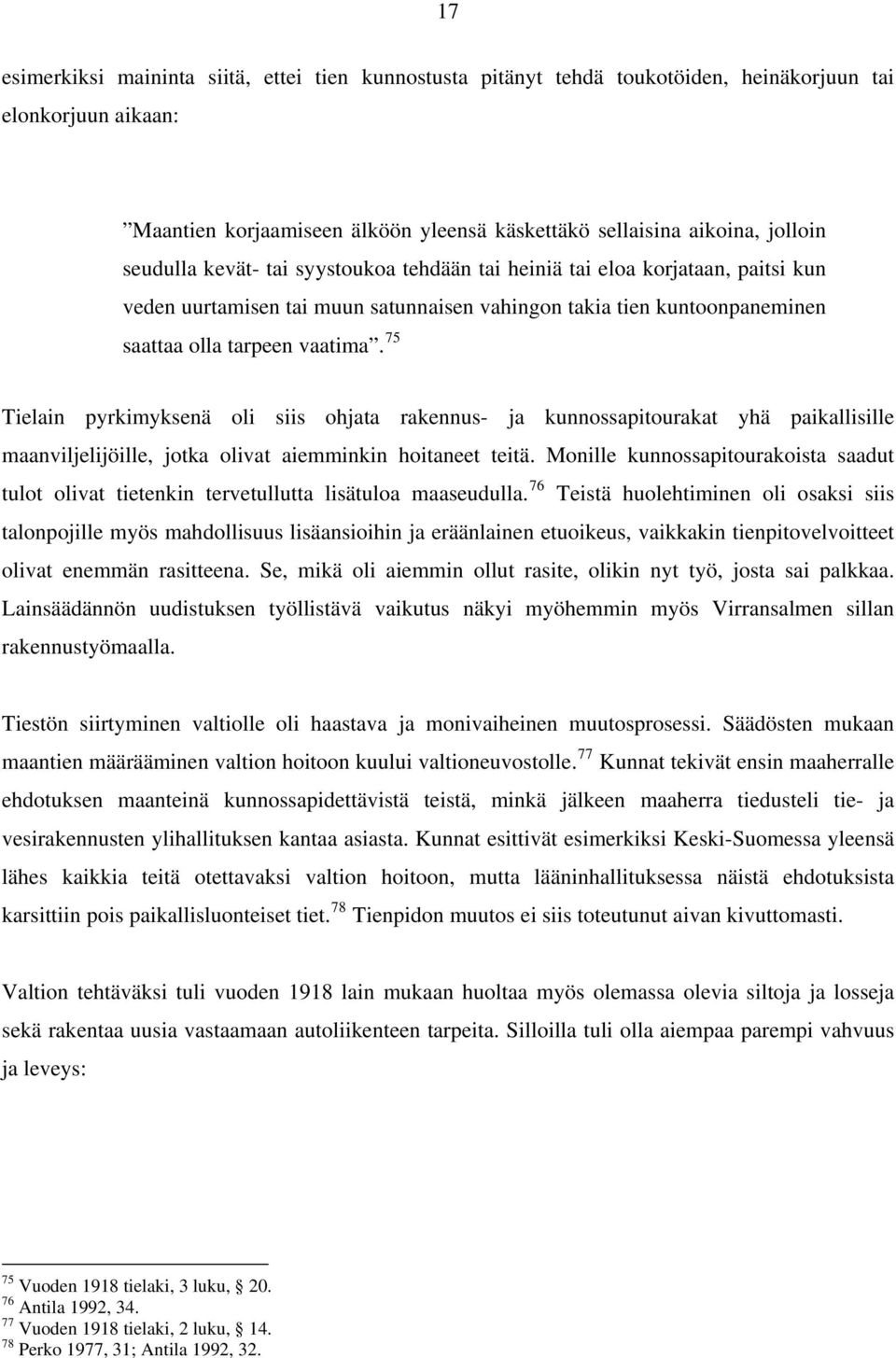 17

esimerkiksi maininta siitä, ettei tien kunnostusta pitänyt tehdä toukotöiden, heinäkorjuun tai elonkorjuun aikaan:

”Maantien korjaamiseen älköön yleensä käskettäkö sellaisina aikoina, jolloin seudulla kevät- tai syystoukoa tehdään tai heiniä tai eloa korjataan, paitsi kun veden uurtamisen tai muun satunnaisen vahingon takia tien kuntoonpaneminen saattaa olla tarpeen vaatima”. $^{75}$

Tielain pyrkimyksenä oli siis ohjata rakennus- ja kunnossapitourakat yhä paikallisille maanviljelijöille, jotka olivat aiemminkin hoitaneet teitä. Monille kunnossapitourakoista saadut tulot olivat tietenkin tervetullutta lisätuloa maaseudulla. $^{76}$ Teistä huolehtiminen oli osaksi siis talonpojille myös mahdollisuus lisäansioihin ja eräänlainen etuoikeus, vaikkakin tienpitovelvoitteet olivat enemmän rasitteena. Se, mikä oli aiemmin ollut rasite, olikin nyt työ, josta sai palkkaa. Lainsäädännön uudistuksen työllistävä vaikutus näkyi myöhemmin myös Virransalmen sillan rakennustyömaalla.

Tiestön siirtyminen valtiolle oli haastava ja monivaiheinen muutosprosessi. Säädösten mukaan maantien määrääminen valtion hoitoon kuului valtioneuvostolle. $^{77}$ Kunnat tekivät ensin maaherralle ehdotuksen maanteinä kunnossapidettävistä teistä, minkä jälkeen maaherra tiedusteli tie- ja vesirakennusten ylihallituksen kantaa asiasta. Kunnat esittivät esimerkiksi Keski-Suomessa yleensä lähes kaikkia teitä otettavaksi valtion hoitoon, mutta lääninhallituksessa näistä ehdotuksista karsittiin pois paikallisluonteiset tiet. $^{78}$ Tienpidon muutos ei siis toteutunut aivan kivuttomasti.

Valtion tehtäväksi tuli vuoden 1918 lain mukaan huoltaa myös olemassa olevia siltoja ja losseja sekä rakentaa uusia vastaamaan autoliikenteen tarpeita. Silloilla tuli olla aiempaa parempi vahvuus ja leveys:

$^{75}$ Vuoden 1918 tielaki, 3 luku, § 20.
$^{76}$ Antila 1992, 34.
$^{77}$ Vuoden 1918 tielaki, 2 luku, § 14.
$^{78}$ Perko 1977, 31; Antila 1992, 32.